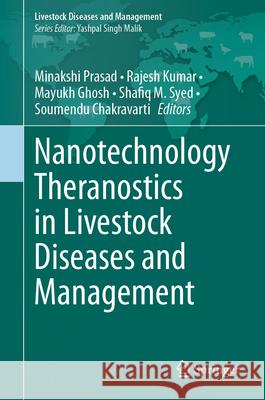 Livestock Diseases and Management
Series Editor: Yashpal Singh Malik

Minakshi Prasad • Rajesh Kumar • Mayukh Ghosh • Shafiq M. Syed • Soumendu Chakravarti Editors

Nanotechnology Theranostics in Livestock Diseases and Management

Kraina Książek